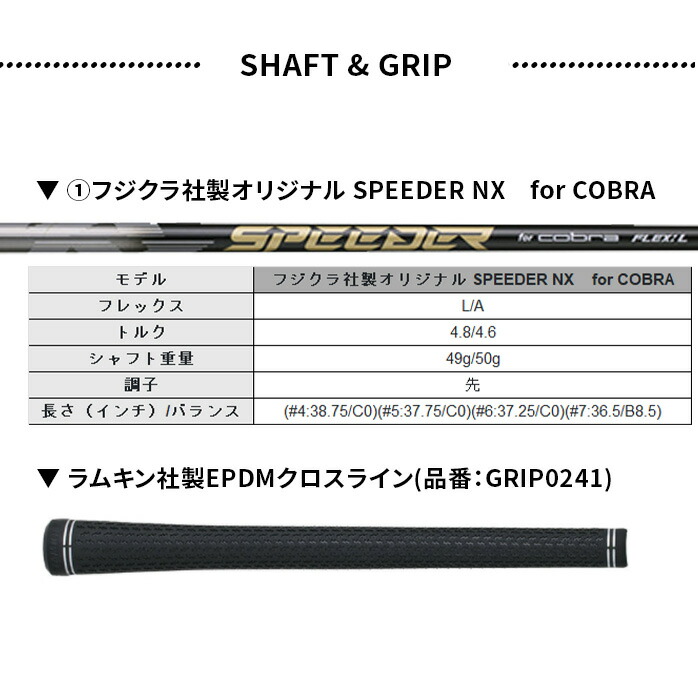 SHAFT & GRIP

▼ ①フジクラ社製オリジナル SPEEDER NX for COBRA

SPEEDER for cobra FLEX:L

| モデル | フジクラ社製オリジナル SPEEDER NX for COBRA |
|---|---|
| フレックス | L/A |
| トルク | 4.8/4.6 |
| シャフト重量 | 49g/50g |
| 調子 | 先 |
| 長さ（インチ）/バランス | (#4:38.75/C0)(#5:37.75/C0)(#6:37.25/C0)(#7:36.5/B8.5) |

▼ ラムキン社製EPDMクロスライン(品番：GRIP0241)